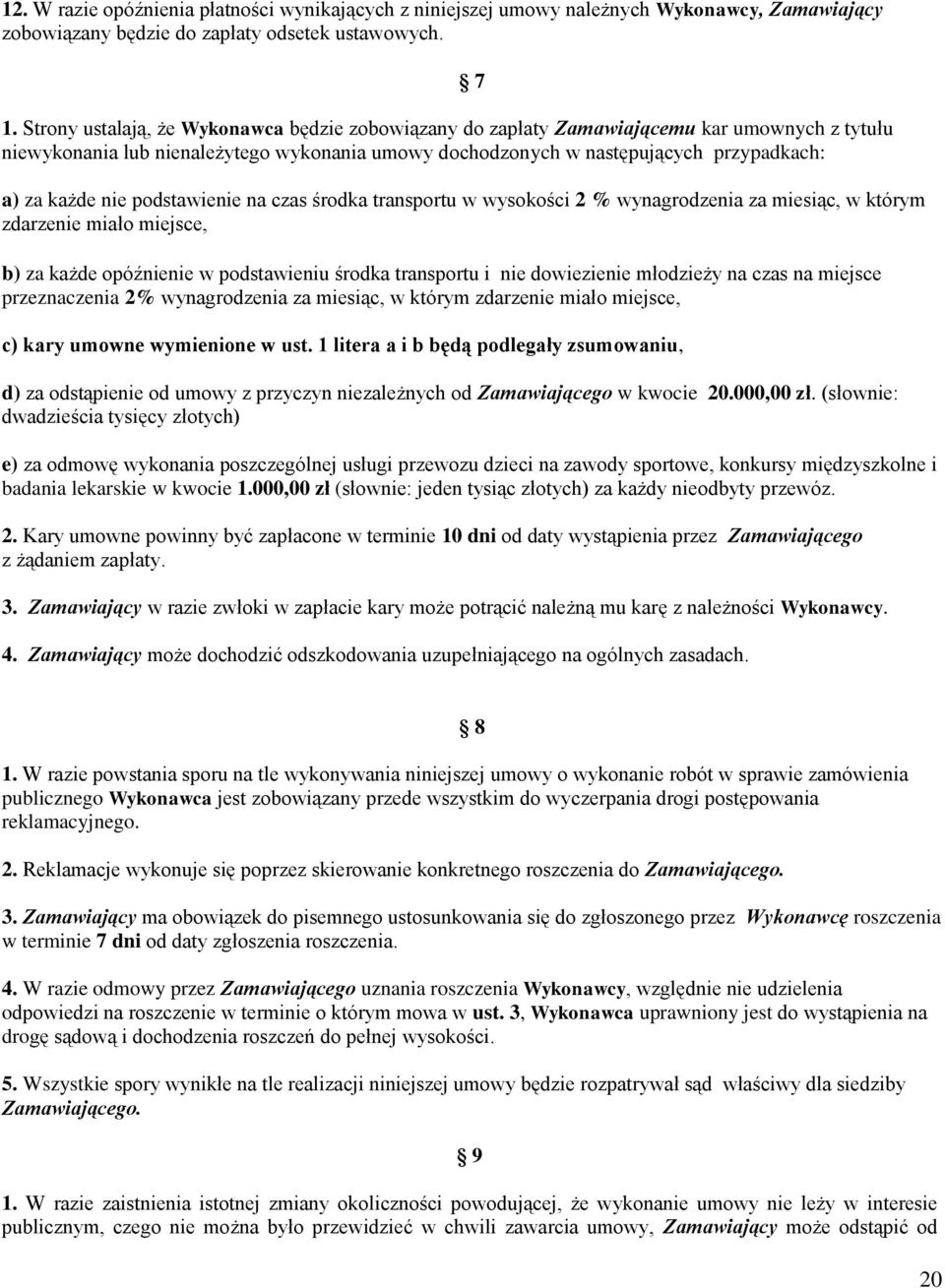 12. W razie opóźnienia płatności wynikających z niniejszej umowy należnych Wykonawcy, Zamawiający zobowiązany będzie do zapłaty odsetek ustawowych.

§ 7

1. Strony ustalają, że Wykonawca będzie zobowiązany do zapłaty Zamawiającemu kar umownych z tytułu niewykonania lub nienależytego wykonania umowy dochodzonych w następujących przypadkach:

a) za każde nie podstawienie na czas środka transportu w wysokości 2 % wynagrodzenia za miesiąc, w którym zdarzenie miało miejsce,

b) za każde opóźnienie w podstawieniu środka transportu i nie dowiezienie młodzieży na czas na miejsce przeznaczenia 2% wynagrodzenia za miesiąc, w którym zdarzenie miało miejsce,

c) kary umowne wymienione w ust. 1 litera a i b będą podlegały zsumowaniu,

d) za odstąpienie od umowy z przyczyn niezależnych od Zamawiającego w kwocie 20.000,00 zł. (słownie: dwadzieścia tysięcy złotych)

e) za odmowę wykonania poszczególnej usługi przewozu dzieci na zawody sportowe, konkursy międzyszkolne i badania lekarskie w kwocie 1.000,00 zł (słownie: jeden tysiąc złotych) za każdy nieodbyty przewóz.

2. Kary umowne powinny być zapłacone w terminie 10 dni od daty wystąpienia przez Zamawiającego z żądaniem zapłaty.

3. Zamawiający w razie zwłoki w zapłacie kary może potrącić należną mu karę z należności Wykonawcy.

4. Zamawiający może dochodzić odszkodowania uzupełniającego na ogólnych zasadach.

§ 8

1. W razie powstania sporu na tle wykonywania niniejszej umowy o wykonanie robót w sprawie zamówienia publicznego Wykonawca jest zobowiązany przede wszystkim do wyczerpania drogi postępowania reklamacyjnego.

2. Reklamacje wykonuje się poprzez skierowanie konkretnego roszczenia do Zamawiającego.

3. Zamawiający ma obowiązek do pisemnego ustosunkowania się do zgłoszonego przez Wykonawcę roszczenia w terminie 7 dni od daty zgłoszenia roszczenia.

4. W razie odmowy przez Zamawiającego uznania roszczenia Wykonawcy, względnie nie udzielenia odpowiedzi na roszczenie w terminie o którym mowa w ust. 3, Wykonawca uprawniony jest do wystąpienia na drogę sądową i dochodzenia roszczeń do pełnej wysokości.

5. Wszystkie spory wynikłe na tle realizacji niniejszej umowy będzie rozpatrywał sąd właściwy dla siedziby Zamawiającego.

§ 9

1. W razie zaistnienia istotnej zmiany okoliczności powodującej, że wykonanie umowy nie leży w interesie publicznym, czego nie można było przewidzieć w chwili zawarcia umowy, Zamawiający może odstąpić od

20